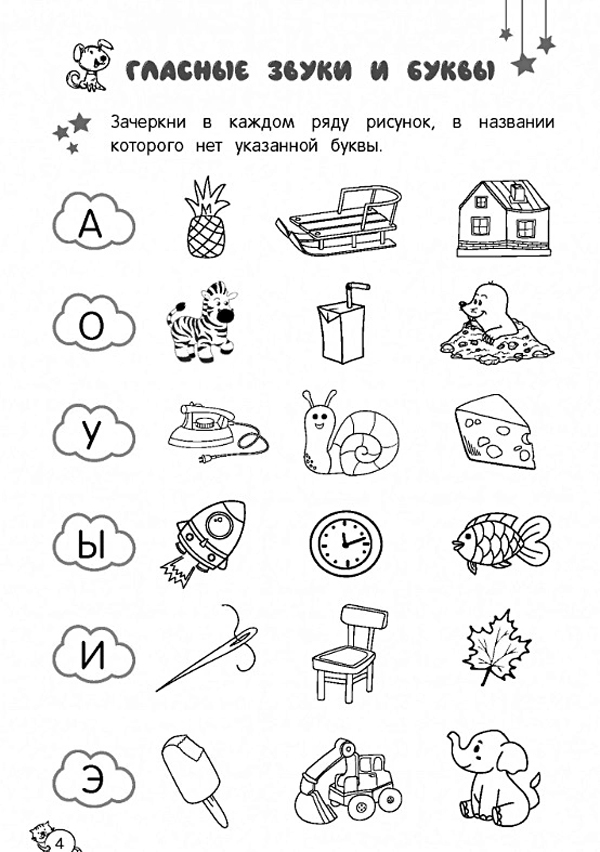 ГЛАСНЫЕ ЗВУКИ И БУКВЫ

Зачеркни в каждом ряду рисунок, в названии которого нет указанной буквы.

А

О

У

Ы

И

Э

4